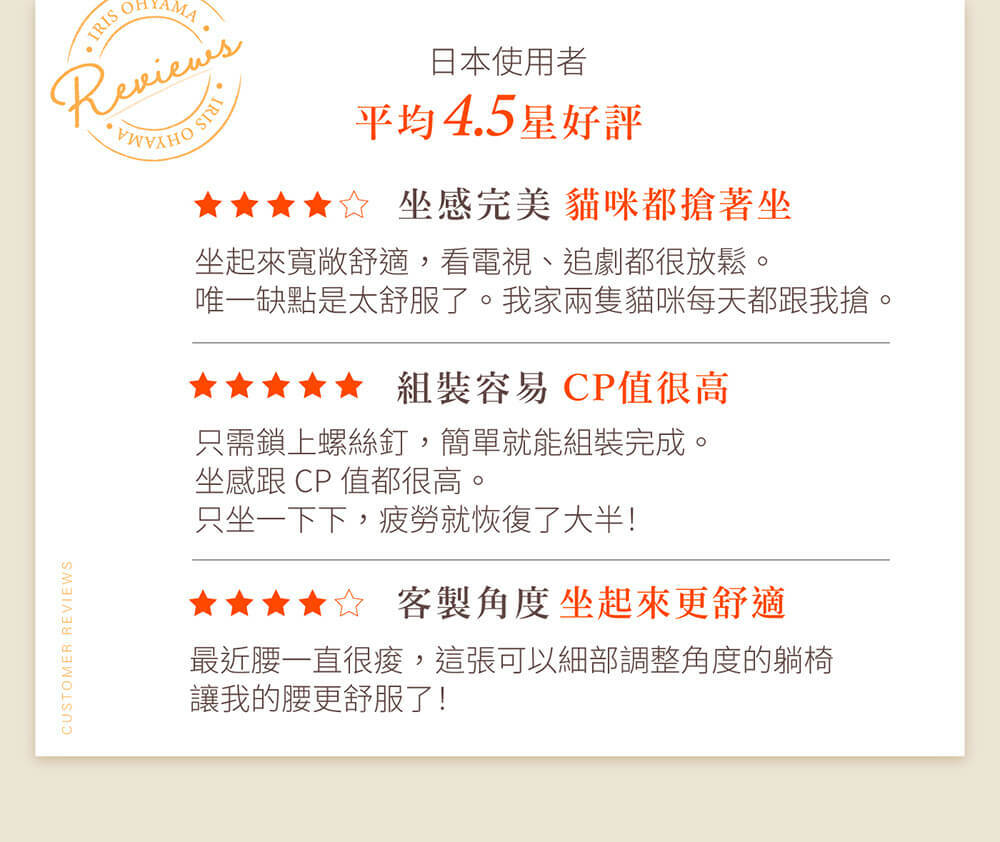 IRIS OHYAMA
Reviews
IRIS OHYAMA

日本使用者
平均4.5星好評

★★★★☆ 坐感完美 貓咪都搶著坐

坐起來寬敞舒適，看電視、追劇都很放鬆。
唯一缺點是太舒服了。我家兩隻貓咪每天都跟我搶。

★★★★★ 組裝容易 CP值很高

只需鎖上螺絲釘，簡單就能組裝完成。
坐感跟CP值都很高。
只坐一下下，疲勞就恢復了大半!

★★★★☆ 客製角度 坐起來更舒適

最近腰一直很痠，這張可以細部調整角度的躺椅
讓我的腰更舒服了!

CUSTOMER REVIEWS